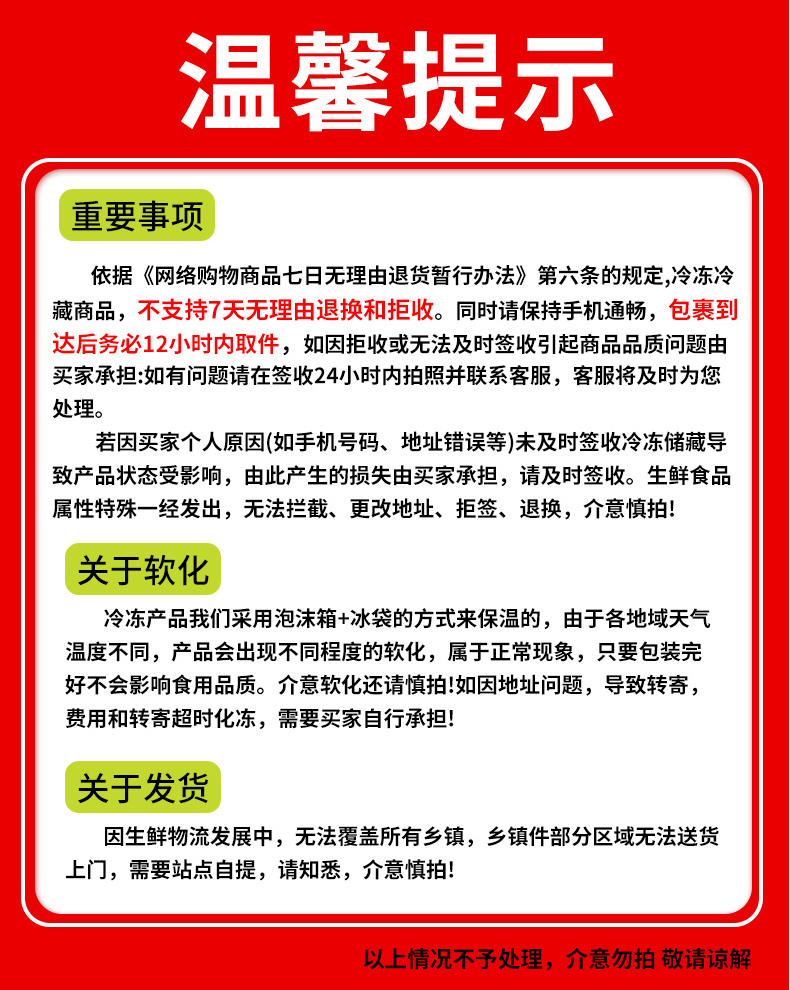 温馨提示

重要事项

依据《网络购物商品七日无理由退货暂行办法》第六条的规定,冷冻冷藏商品，不支持7天无理由退换和拒收。同时请保持手机通畅，包裹到达后务必12小时内取件，如因拒收或无法及时签收引起商品品质问题由买家承担:如有问题请在签收24小时内拍照并联系客服，客服将及时为您处理。

若因买家个人原因(如手机号码、地址错误等)未及时签收冷冻储藏导致产品状态受影响，由此产生的损失由买家承担，请及时签收。生鲜食品属性特殊一经发出，无法拦截、更改地址、拒签、退换，介意慎拍!

关于软化

冷冻产品我们采用泡沫箱+冰袋的方式来保温的，由于各地域天气温度不同，产品会出现不同程度的软化，属于正常现象，只要包装完好不会影响食用品质。介意软化还请慎拍!如因地址问题，导致转寄，费用和转寄超时化冻，需要买家自行承担!

关于发货

因生鲜物流发展中，无法覆盖所有乡镇，乡镇件部分区域无法送货上门，需要站点自提，请知悉，介意慎拍!

以上情况不予处理，介意勿拍 敬请谅解